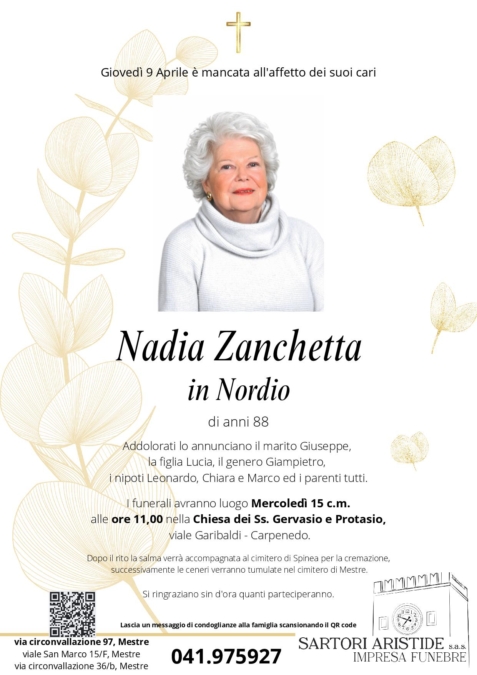 Giovedì 9 Aprile è mancata all'affetto dei suoi cari

Nadia Zanchetta
in Nordio

di anni 88

Addolorati lo annunciano il marito Giuseppe,
la figlia Lucia, il genero Giampietro,
i nipoti Leonardo, Chiara e Marco ed i parenti tutti.

I funerali avranno luogo Mercoledì 15 c.m.
alle ore 11,00 nella Chiesa dei Ss. Gervasio e Protasio,
viale Garibaldi - Carpenedo.

Dopo il rito la salma verrà accompagnata al cimitero di Spinea per la cremazione,
successivamente le ceneri verranno tumulate nel cimitero di Mestre.

Si ringraziano sin d'ora quanti parteciperanno.

Lascia un messaggio di condoglianze alla famiglia scansionando il QR code

via circonvallazione 97, Mestre
viale San Marco 15/F, Mestre
via circonvallazione 36/b, Mestre

041.975927

SARTORI ARISTIDE s.a.s.
IMPRESA FUNEBRE